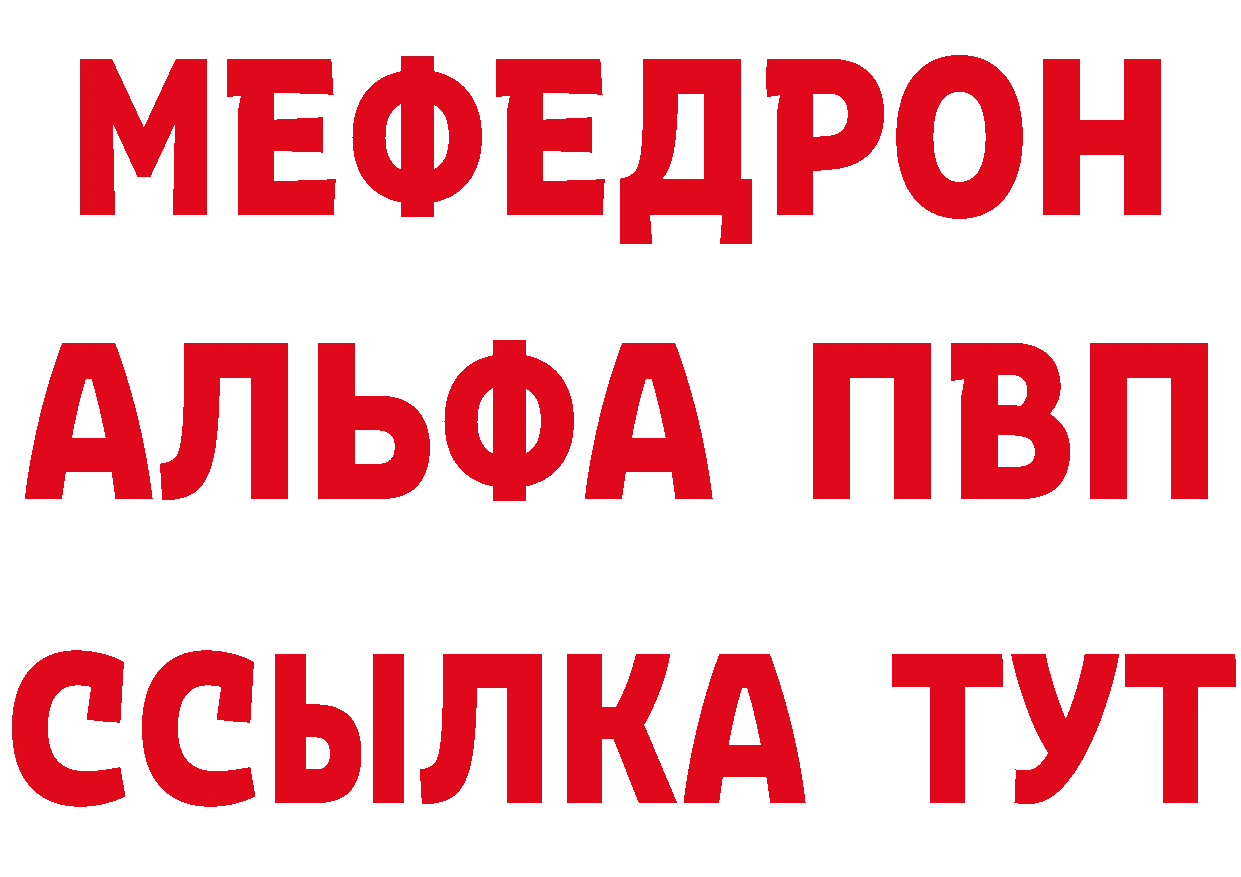 МЕФЕДРОН
АЛЬФА ПВП
ССЫЛКА ТУТ